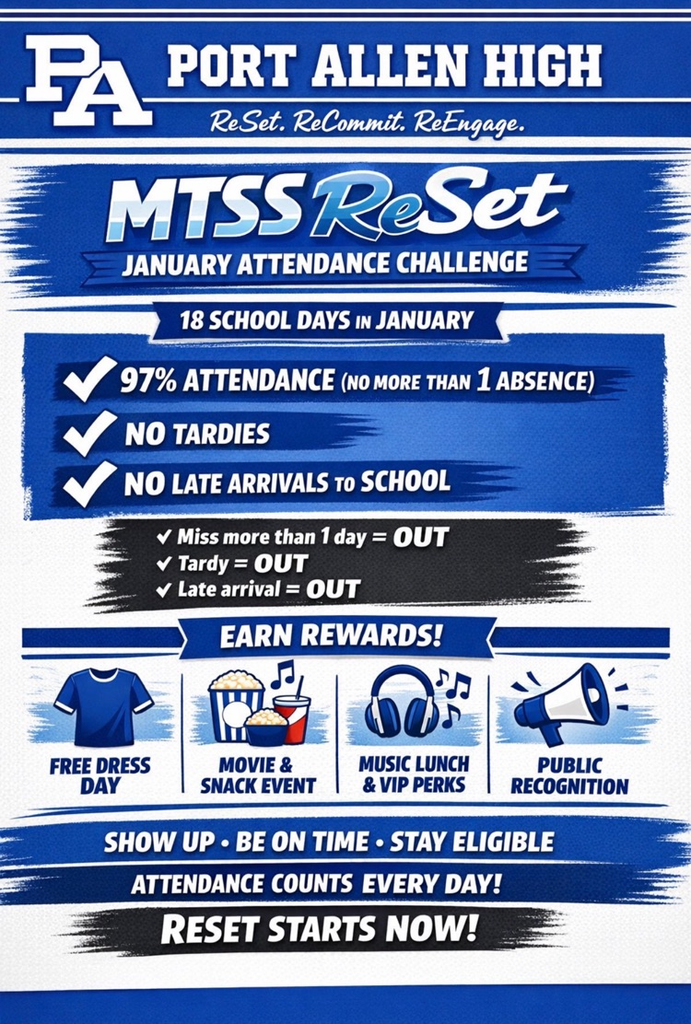 PA PORT ALLEN HIGH
ReSet. ReCommit. ReEngage.

MTSS ReSet
JANUARY ATTENDANCE CHALLENGE

18 SCHOOL DAYS IN JANUARY

✓ 97% ATTENDANCE (NO MORE THAN 1 ABSENCE)
✓ NO TARDIES
✓ NO LATE ARRIVALS TO SCHOOL

✓ Miss more than 1 day = OUT
✓ Tardy = OUT
✓ Late arrival = OUT

EARN REWARDS!

FREE DRESS DAY

MOVIE & SNACK EVENT

MUSIC LUNCH & VIP PERKS

PUBLIC RECOGNITION

SHOW UP • BE ON TIME • STAY ELIGIBLE
ATTENDANCE COUNTS EVERY DAY!
RESET STARTS NOW!